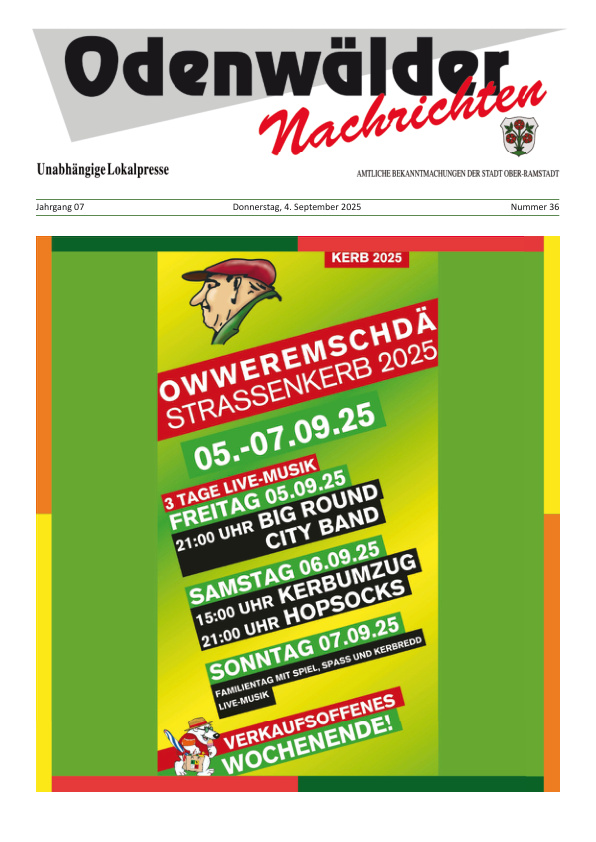 Odenwälder Nachrichten

Unabhängige Lokalpresse

AMTLICHE BEKANNTMACHUNGEN DER STADT OBER-RAMSTADT

Jahrgang 07

Donnerstag, 4. September 2025

Nummer 36

KERB 2025

OWWEREMSCHDÄ STRASSENKERB 2025

05.-07.09.25

3 TAGE LIVE-MUSIK

FREITAG 05.09.25
21:00 UHR BIG ROUND CITY BAND

SAMSTAG 06.09.25
15:00 UHR KERBUMZUG
21:00 UHR HOPSOCKS

SONNTAG 07.09.25
FAMILIENTAG MIT SPIEL, SPASS UND KERBREDD
LIVE-MUSIK

VERKAUFSOFFENES WOCHENENDE!